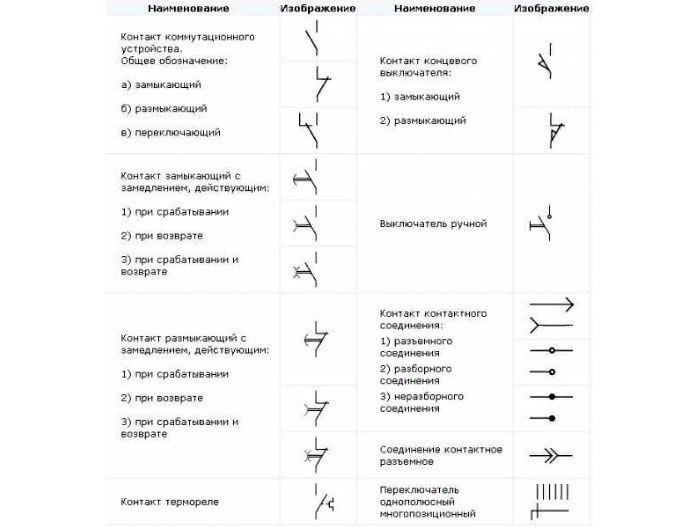 | Наименование | Изображение | Наименование | Изображение |
|---|---|---|---|
| Контакт коммутационного устройства. Общее обозначение: а) замыкающий б) размыкающий в) переключающий | | Контакт концевого выключателя: 1) замыкающий 2) размыкающий | |
| Контакт замыкающий с замедлением, действующим: 1) при срабатывании 2) при возврате 3) при срабатывании и возврате | | Выключатель ручной | |
| Контакт размыкающий с замедлением, действующим: 1) при срабатывании 2) при возврате 3) при срабатывании и возврате | | Контакт контактного соединения: 1) разъемного соединения 2) разборного соединения 3) неразборного соединения | |
| | | Соединение контактное разъемное | |
| Контакт термореле | | Переключатель однополюсный многопозиционный | |